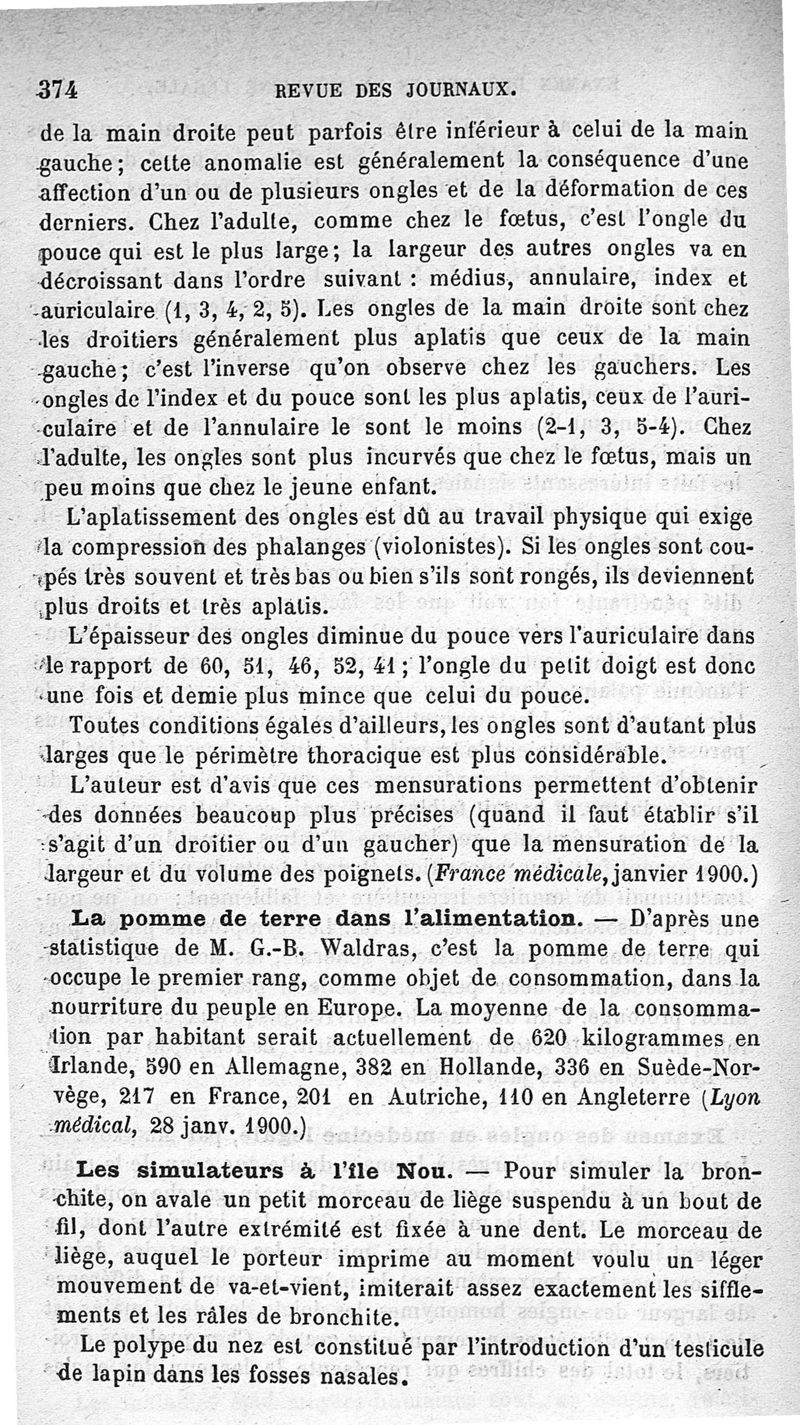 374 REVUE DES JOURNAUX.

de la main droite peut parfois être inférieur à celui de la main gauche; cette anomalie est généralement la conséquence d'une affection d'un ou de plusieurs ongles et de la déformation de ces derniers. Chez l'adulte, comme chez le fœtus, c'est l'ongle du pouce qui est le plus large; la largeur des autres ongles va en décroissant dans l'ordre suivant : médius, annulaire, index et auriculaire (1, 3, 4, 2, 5). Les ongles de la main droite sont chez les droitiers généralement plus aplatis que ceux de la main gauche; c'est l'inverse qu'on observe chez les gauchers. Les ongles de l'index et du pouce sont les plus aplatis, ceux de l'auriculaire et de l'annulaire le sont le moins (2-1, 3, 5-4). Chez l'adulte, les ongles sont plus incurvés que chez le fœtus, mais un peu moins que chez le jeune enfant.

L'aplatissement des ongles est dû au travail physique qui exige la compression des phalanges (violonistes). Si les ongles sont coupés très souvent et très bas ou bien s'ils sont rongés, ils deviennent plus droits et très aplatis.

L'épaisseur des ongles diminue du pouce vers l'auriculaire dans le rapport de 60, 51, 46, 52, 41; l'ongle du petit doigt est donc une fois et demie plus mince que celui du pouce.

Toutes conditions égales d'ailleurs, les ongles sont d'autant plus larges que le périmètre thoracique est plus considérable.

L'auteur est d'avis que ces mensurations permettent d'obtenir des données beaucoup plus précises (quand il faut établir s'il s'agit d'un droitier ou d'un gaucher) que la mensuration de la largeur et du volume des poignets. (France médicale, janvier 1900.)

La pomme de terre dans l'alimentation. — D'après une statistique de M. G.-B. Waldras, c'est la pomme de terre qui occupe le premier rang, comme objet de consommation, dans la nourriture du peuple en Europe. La moyenne de la consommation par habitant serait actuellement de 620 kilogrammes en Irlande, 590 en Allemagne, 382 en Hollande, 336 en Suède-Norvège, 217 en France, 201 en Autriche, 110 en Angleterre (Lyon médical, 28 janv. 1900.)

Les simulateurs à l'île Nou. — Pour simuler la bronchite, on avale un petit morceau de liège suspendu à un bout de fil, dont l'autre extrémité est fixée à une dent. Le morceau de liège, auquel le porteur imprime au moment voulu un léger mouvement de va-et-vient, imiterait assez exactement les sifflements et les râles de bronchite.

Le polype du nez est constitué par l'introduction d'un testicule de lapin dans les fosses nasales.